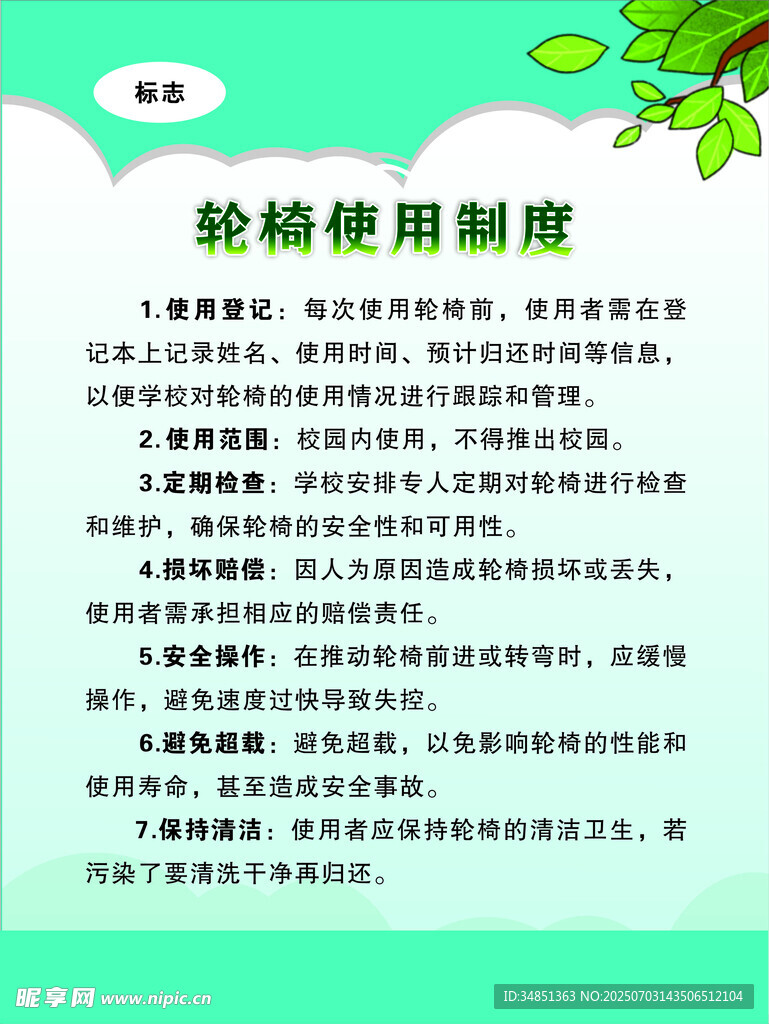 标志

轮椅使用制度

1.使用登记：每次使用轮椅前，使用者需在登记本上记录姓名、使用时间、预计归还时间等信息，以便学校对轮椅的使用情况进行跟踪和管理。

2.使用范围：校园内使用，不得推出校园。

3.定期检查：学校安排专人定期对轮椅进行检查和维护，确保轮椅的安全性和可用性。

4.损坏赔偿：因人为原因造成轮椅损坏或丢失，使用者需承担相应的赔偿责任。

5.安全操作：在推动轮椅前进或转弯时，应缓慢操作，避免速度过快导致失控。

6.避免超载：避免超载，以免影响轮椅的性能和使用寿命，甚至造成安全事故。

7.保持清洁：使用者应保持轮椅的清洁卫生，若污染了要清洗干净再归还。

昵享网 www.nipic.cn

ID:34851363 NO:20250703143506512104